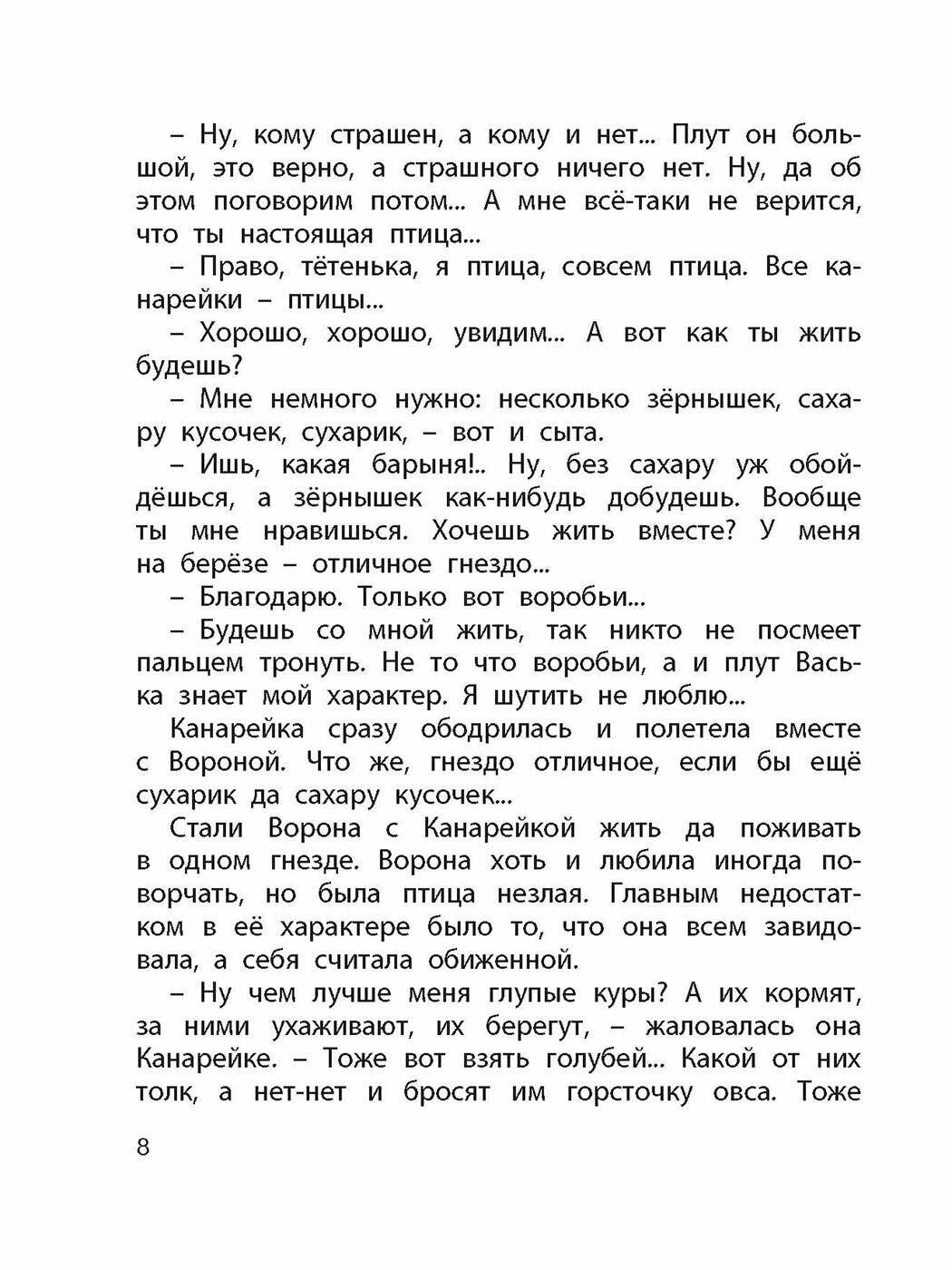 – Ну, кому страшен, а кому и нет... Плут он большой, это верно, а страшного ничего нет. Ну, да об этом поговорим потом... А мне всё-таки не верится, что ты настоящая птица...

– Право, тётенька, я птица, совсем птица. Все канарейки – птицы...

– Хорошо, хорошо, увидим... А вот как ты жить будешь?

– Мне немного нужно: несколько зёрнышек, сахару кусочек, сухарик, – вот и сыта.

– Ишь, какая барыня!.. Ну, без сахару уж обойдёшься, а зёрнышек как-нибудь добудешь. Вообще ты мне нравишься. Хочешь жить вместе? У меня на берёзе – отличное гнездо...

– Благодарю. Только вот воробьи...

– Будешь со мной жить, так никто не посмеет пальцем тронуть. Не то что воробьи, а и плут Васька знает мой характер. Я шутить не люблю...

Канарейка сразу ободрилась и полетела вместе с Вороной. Что же, гнездо отличное, если бы ещё сухарик да сахару кусочек...

Стали Ворона с Канарейкой жить да поживать в одном гнезде. Ворона хоть и любила иногда поворчать, но была птица незлая. Главным недостатком в её характере было то, что она всем завидовала, а себя считала обиженной.

– Ну чем лучше меня глупые куры? А их кормят, за ними ухаживают, их берегут, – жаловалась она Канарейке. – Тоже вот взять голубей... Какой от них толк, а нет-нет и бросят им горсточку овса. Тоже

8